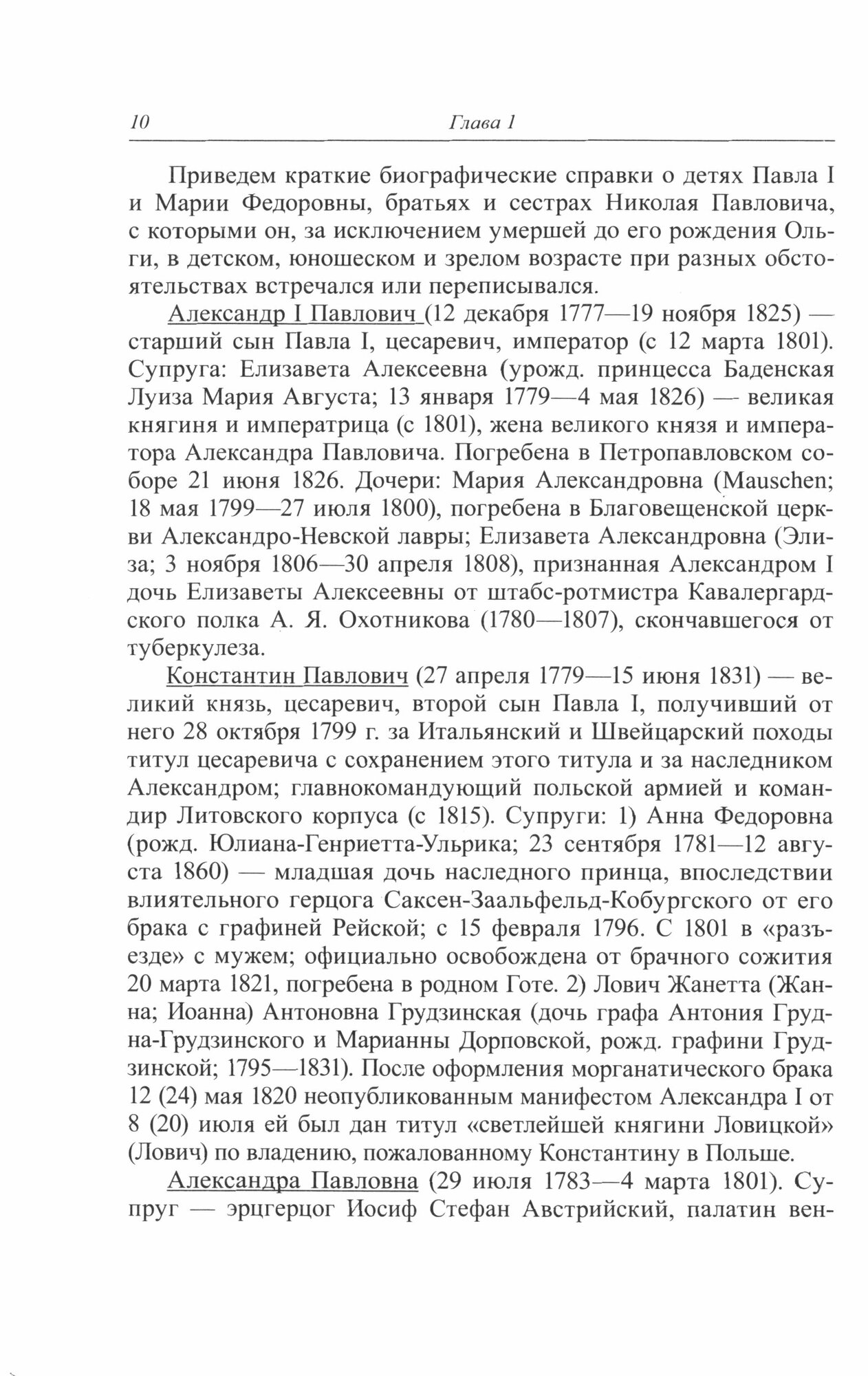 10 Глава 1

Приведем краткие биографические справки о детях Павла I и Марии Федоровны, братьях и сестрах Николая Павловича, с которыми он, за исключением умершей до его рождения Ольги, в детском, юношеском и зрелом возрасте при разных обстоятельствах встречался или переписывался.

Александр I Павлович (12 декабря 1777—19 ноября 1825) — старший сын Павла I, цесаревич, император (с 12 марта 1801). Супруга: Елизавета Алексеевна (урожд. принцесса Баденская Луиза Мария Августа; 13 января 1779—4 мая 1826) — великая княгиня и императрица (с 1801), жена великого князя и императора Александра Павловича. Погребена в Петропавловском соборе 21 июня 1826. Дочери: Мария Александровна (Mauschen; 18 мая 1799—27 июля 1800), погребена в Благовещенской церкви Александро-Невской лавры; Елизавета Александровна (Элиза; 3 ноября 1806—30 апреля 1808), признанная Александром I дочь Елизаветы Алексеевны от штабс-ротмистра Кавалергардского полка А. Я. Охотникова (1780—1807), скончавшегося от туберкулеза.

Константин Павлович (27 апреля 1779—15 июня 1831) — великий князь, цесаревич, второй сын Павла I, получивший от него 28 октября 1799 г. за Итальянский и Швейцарский походы титул цесаревича с сохранением этого титула и за наследником Александром; главнокомандующий польской армией и командир Литовского корпуса (с 1815). Супруги: 1) Анна Федоровна (рожд. Юлиана-Генриетта-Ульрика; 23 сентября 1781—12 августа 1860) — младшая дочь наследного принца, впоследствии влиятельного герцога Саксен-Заальфельд-Кобургского от его брака с графиней Рейской; с 15 февраля 1796. С 1801 в «разъезде» с мужем; официально освобождена от брачного сожития 20 марта 1821, погребена в родном Готе. 2) Лович Жанетта (Жанна; Иоанна) Антоновна Грудзинская (дочь графа Антония Грудна-Грудзинского и Марианны Дорповской, рожд. графини Грудзинской; 1795—1831). После оформления морганатического брака 12 (24) мая 1820 неопубликованным манифестом Александра I от 8 (20) июля ей был дан титул «светлейшей княгини Ловицкой» (Лович) по владению, пожалованному Константину в Польше.

Александра Павловна (29 июля 1783—4 марта 1801). Супруг — эрцгерцог Иосиф Стефан Австрийский, палатин вен-